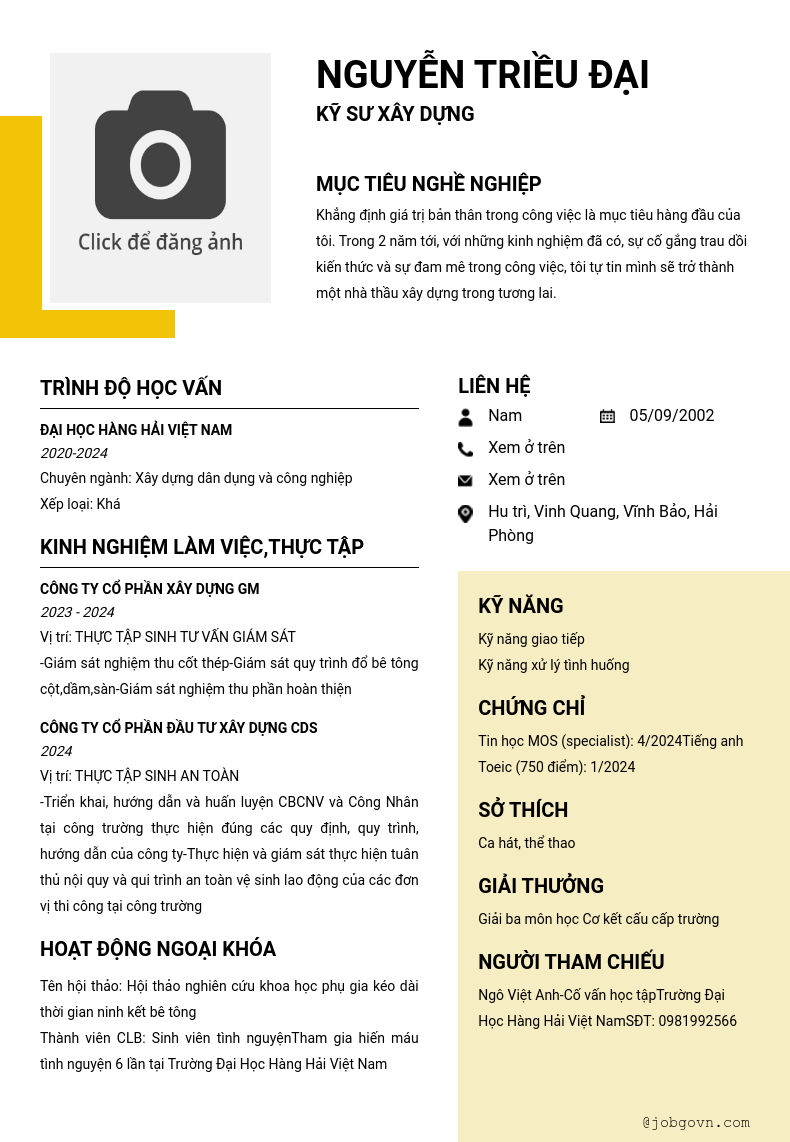 Click để đăng ảnh

NGUYỄN TRIỀU ĐẠI
KỸ SƯ XÂY DỰNG

MỤC TIÊU NGHỀ NGHIỆP
Khẳng định giá trị bản thân trong công việc là mục tiêu hàng đầu của tôi. Trong 2 năm tới, với những kinh nghiệm đã có, sự cố gắng trau dồi kiến thức và sự đam mê trong công việc, tôi tự tin mình sẽ trở thành một nhà thầu xây dựng trong tương lai.

TRÌNH ĐỘ HỌC VẤN
ĐẠI HỌC HÀNG HẢI VIỆT NAM
2020-2024
Chuyên ngành: Xây dựng dân dụng và công nghiệp
Xếp loại: Khá

KINH NGHIỆM LÀM VIỆC,THỰC TẬP
CÔNG TY CỔ PHẦN XÂY DỰNG GM
2023 - 2024
Vị trí: THỰC TẬP SINH TƯ VẤN GIÁM SÁT
-Giám sát nghiệm thu cốt thép-Giám sát quy trình đổ bê tông cột,dầm,sàn-Giám sát nghiệm thu phần hoàn thiện

CÔNG TY CỔ PHẦN ĐẦU TƯ XÂY DỰNG CDS
2024
Vị trí: THỰC TẬP SINH AN TOÀN
-Triển khai, hướng dẫn và huấn luyện CBCNV và Công Nhân tại công trường thực hiện đúng các quy định, quy trình, hướng dẫn của công ty-Thực hiện và giám sát thực hiện tuân thủ nội quy và qui trình an toàn vệ sinh lao động của các đơn vị thi công tại công trường

HOẠT ĐỘNG NGOẠI KHÓA
Tên hội thảo: Hội thảo nghiên cứu khoa học phụ gia kéo dài thời gian ninh kết bê tông
Thành viên CLB: Sinh viên tình nguyệnTham gia hiến máu tình nguyện 6 lần tại Trường Đại Học Hàng Hải Việt Nam

LIÊN HỆ
Nam
05/09/2002
Xem ở trên
Xem ở trên
Hu trì, Vinh Quang, Vĩnh Bảo, Hải Phòng

KỸ NĂNG
Kỹ năng giao tiếp
Kỹ năng xử lý tình huống

CHỨNG CHỈ
Tin học MOS (specialist): 4/2024Tiếng anh Toeic (750 điểm): 1/2024

SỞ THÍCH
Ca hát, thể thao

GIẢI THƯỞNG
Giải ba môn học Cơ kết cấu cấp trường

NGƯỜI THAM CHIẾU
Ngô Việt Anh-Cố vấn học tậpTrường Đại Học Hàng Hải Việt NamSĐT: 0981992566

@jobgovn.com